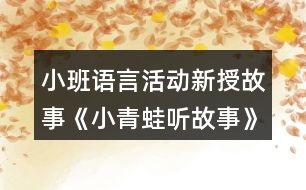 小班语言活动新授故事《小青蛙听故事》